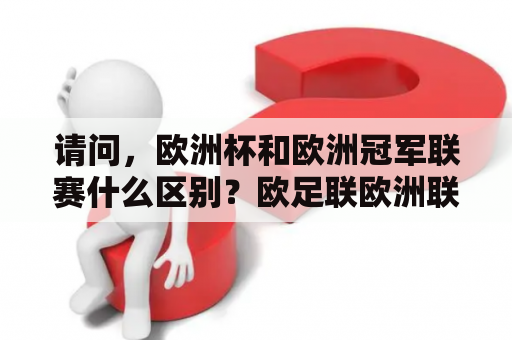 请问，欧洲杯和欧洲冠军联赛什么区别？欧足联欧洲联